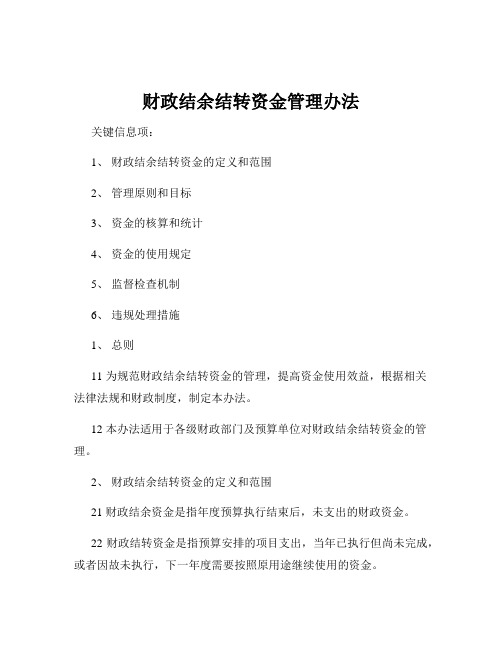 财政结余结转资金管理办法

关键信息项：

1、 财政结余结转资金的定义和范围

2、 管理原则和目标

3、 资金的核算和统计

4、 资金的使用规定

5、 监督检查机制

6、 违规处理措施

1、 总则

11 为规范财政结余结转资金的管理，提高资金使用效益，根据相关法律法规和财政制度，制定本办法。

12 本办法适用于各级财政部门及预算单位对财政结余结转资金的管理。

2、 财政结余结转资金的定义和范围

21 财政结余资金是指年度预算执行结束后，未支出的财政资金。

22 财政结转资金是指预算安排的项目支出，当年已执行但尚未完成，或者因故未执行，下一年度需要按照原用途继续使用的资金。